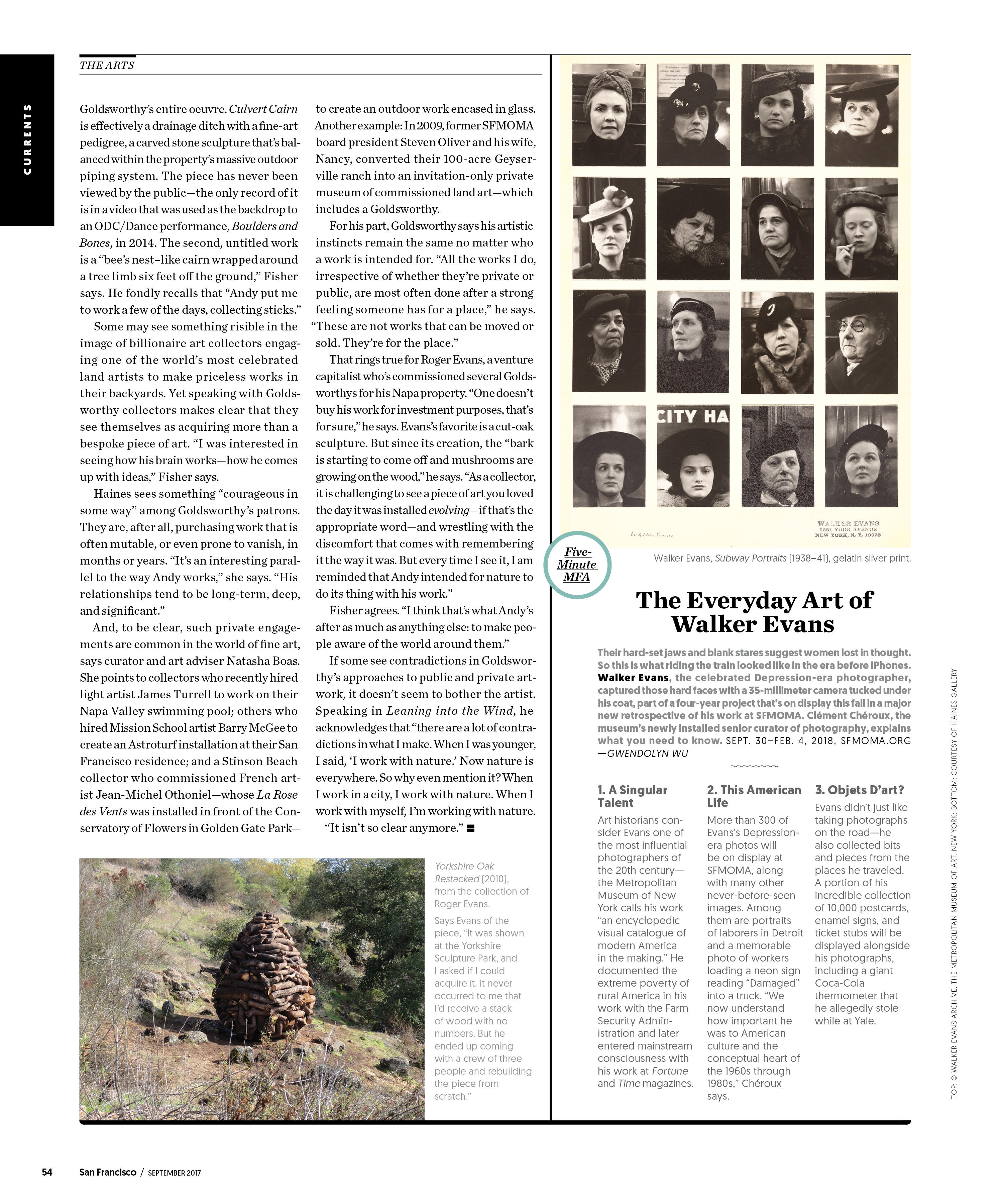 CURRENTS

THE ARTS

Goldsworthy's entire oeuvre. Culvert Cairn is effectively a drainage ditch with a fine-art pedigree, a carved stone sculpture that's balanced within the property's massive outdoor piping system. The piece has never been viewed by the public—the only record of it is in a video that was used as the backdrop to an ODC/Dance performance, Boulders and Bones, in 2014. The second, untitled work is a "bee's nest–like cairn wrapped around a tree limb six feet off the ground," Fisher says. He fondly recalls that "Andy put me to work a few of the days, collecting sticks."

Some may see something risible in the image of billionaire art collectors engaging one of the world's most celebrated land artists to make priceless works in their backyards. Yet speaking with Goldsworthy collectors makes clear that they see themselves as acquiring more than a bespoke piece of art. "I was interested in seeing how his brain works—how he comes up with ideas," Fisher says.

Haines sees something "courageous in some way" among Goldsworthy's patrons. They are, after all, purchasing work that is often mutable, or even prone to vanish, in months or years. "It's an interesting parallel to the way Andy works," she says. "His relationships tend to be long-term, deep, and significant."

And, to be clear, such private engagements are common in the world of fine art, says curator and art adviser Natasha Boas. She points to collectors who recently hired light artist James Turrell to work on their Napa Valley swimming pool; others who hired Mission School artist Barry McGee to create an Astroturf installation at their San Francisco residence; and a Stinson Beach collector who commissioned French artist Jean-Michel Othoniel—whose La Rose des Vents was installed in front of the Conservatory of Flowers in Golden Gate Park—to create an outdoor work encased in glass. Another example: In 2009, former SFMOMA board president Steven Oliver and his wife, Nancy, converted their 100-acre Geyserville ranch into an invitation-only private museum of commissioned land art—which includes a Goldsworthy.

For his part, Goldsworthy says his artistic instincts remain the same no matter who a work is intended for. "All the works I do, irrespective of whether they're private or public, are most often done after a strong feeling someone has for a place," he says. "These are not works that can be moved or sold. They're for the place."

That rings true for Roger Evans, a venture capitalist who's commissioned several Goldsworthys for his Napa property. "One doesn't buy his work for investment purposes, that's for sure," he says. Evans's favorite is a cut-oak sculpture. But since its creation, the "bark is starting to come off and mushrooms are growing on the wood," he says. "As a collector, it is challenging to see a piece of art you loved the day it was installed evolving—if that's the appropriate word—and wrestling with the discomfort that comes with remembering it the way it was. But every time I see it, I am reminded that Andy intended for nature to do its thing with his work."

Fisher agrees. "I think that's what Andy's after as much as anything else: to make people aware of the world around them."

If some see contradictions in Goldsworthy's approaches to public and private artwork, it doesn't seem to bother the artist. Speaking in Leaning into the Wind, he acknowledges that "there are a lot of contradictions in what I make. When I was younger, I said, 'I work with nature.' Now nature is everywhere. So why even mention it? When I work in a city, I work with nature. When I work with myself, I'm working with nature. "It isn't so clear anymore."

Yorkshire Oak Restacked (2010), from the collection of Roger Evans.

Says Evans of the piece, "It was shown at the Yorkshire Sculpture Park, and I asked if I could acquire it. It never occurred to me that I'd receive a stack of wood with no numbers. But he ended up coming with a crew of three people and rebuilding the piece from scratch."

CITY HA

Walker Evans

WALKER EVANS
1681 YORK AVENUE
NEW YORK, N. Y. 10028

Walker Evans, Subway Portraits (1938–41), gelatin silver print.

Five-Minute MFA

The Everyday Art of Walker Evans

Their hard-set jaws and blank stares suggest women lost in thought. So this is what riding the train looked like in the era before iPhones. Walker Evans, the celebrated Depression-era photographer, captured those hard faces with a 35-millimeter camera tucked under his coat, part of a four-year project that's on display this fall in a major new retrospective of his work at SFMOMA. Clément Chéroux, the museum's newly installed senior curator of photography, explains what you need to know. SEPT. 30–FEB. 4, 2018, SFMOMA.ORG —GWENDOLYN WU

1. A Singular Talent
Art historians consider Evans one of the most influential photographers of the 20th century—the Metropolitan Museum of New York calls his work "an encyclopedic visual catalogue of modern America in the making." He documented the extreme poverty of rural America in his work with the Farm Security Administration and later entered mainstream consciousness with his work at Fortune and Time magazines.

2. This American Life
More than 300 of Evans's Depression-era photos will be on display at SFMOMA, along with many other never-before-seen images. Among them are portraits of laborers in Detroit and a memorable photo of workers loading a neon sign reading "Damaged" into a truck. "We now understand how important he was to American culture and the conceptual heart of the 1960s through 1980s," Chéroux says.

3. Objets D'art?
Evans didn't just like taking photographs on the road—he also collected bits and pieces from the places he traveled. A portion of his incredible collection of 10,000 postcards, enamel signs, and ticket stubs will be displayed alongside his photographs, including a giant Coca-Cola thermometer that he allegedly stole while at Yale.

TOP: © WALKER EVANS ARCHIVE, THE METROPOLITAN MUSEUM OF ART, NEW YORK; BOTTOM: COURTESY OF HAINES GALLERY

54 San Francisco / SEPTEMBER 2017